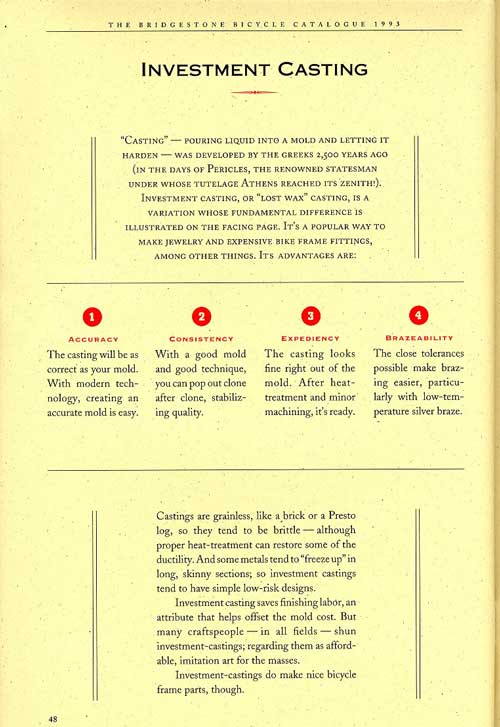 THE BRIDGESTONE BICYCLE CATALOGUE 1993

INVESTMENT CASTING

"CASTING" — POURING LIQUID INTO A MOLD AND LETTING IT HARDEN — WAS DEVELOPED BY THE GREEKS 2,500 YEARS AGO (IN THE DAYS OF PERICLES, THE RENOWNED STATESMAN UNDER WHOSE TUTELAGE ATHENS REACHED ITS ZENITH!). INVESTMENT CASTING, OR "LOST WAX" CASTING, IS A VARIATION WHOSE FUNDAMENTAL DIFFERENCE IS ILLUSTRATED ON THE FACING PAGE. IT'S A POPULAR WAY TO MAKE JEWELRY AND EXPENSIVE BIKE FRAME FITTINGS, AMONG OTHER THINGS. ITS ADVANTAGES ARE:

1
ACCURACY
The casting will be as correct as your mold. With modern technology, creating an accurate mold is easy.

2
CONSISTENCY
With a good mold and good technique, you can pop out clone after clone, stabilizing quality.

3
EXPEDIENCY
The casting looks fine right out of the mold. After heat-treatment and minor machining, it's ready.

4
BRAZEABILITY
The close tolerances possible make brazing easier, particularly with low-temperature silver braze.

Castings are grainless, like a brick or a Presto log, so they tend to be brittle — although proper heat-treatment can restore some of the ductility. And some metals tend to "freeze up" in long, skinny sections; so investment castings tend to have simple low-risk designs.

Investment casting saves finishing labor, an attribute that helps offset the mold cost. But many craftspeople — in all fields — shun investment-castings; regarding them as affordable, imitation art for the masses.

Investment-castings do make nice bicycle frame parts, though.

48